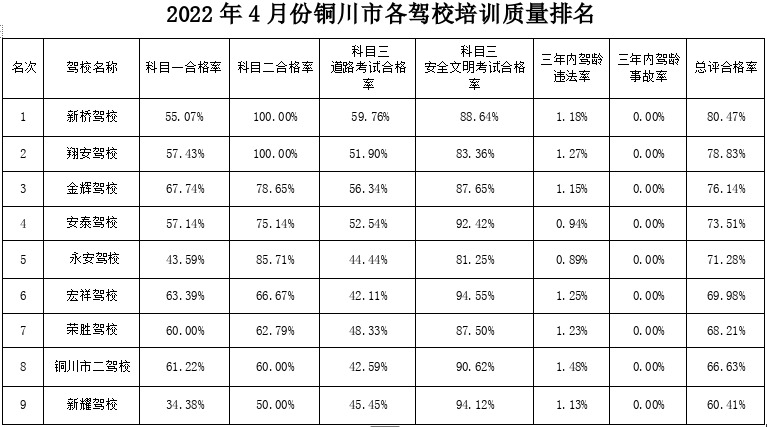 2022年4月份铜川市各驾校培训质量排名

| 名次 | 驾校名称 | 科目一合格率 | 科目二合格率 | 科目三道路考试合格率 | 科目三安全文明考试合格率 | 三年内驾龄违法率 | 三年内驾龄事故率 | 总评合格率 |
|---|---|---|---|---|---|---|---|---|
| 1 | 新桥驾校 | 55.07% | 100.00% | 59.76% | 88.64% | 1.18% | 0.00% | 80.47% |
| 2 | 翔安驾校 | 57.43% | 100.00% | 51.90% | 83.36% | 1.27% | 0.00% | 78.83% |
| 3 | 金辉驾校 | 67.74% | 78.65% | 56.34% | 87.65% | 1.15% | 0.00% | 76.14% |
| 4 | 安泰驾校 | 57.14% | 75.14% | 52.54% | 92.42% | 0.94% | 0.00% | 73.51% |
| 5 | 永安驾校 | 43.59% | 85.71% | 44.44% | 81.25% | 0.89% | 0.00% | 71.28% |
| 6 | 宏祥驾校 | 63.39% | 66.67% | 42.11% | 94.55% | 1.25% | 0.00% | 69.98% |
| 7 | 荣胜驾校 | 60.00% | 62.79% | 48.33% | 87.50% | 1.23% | 0.00% | 68.21% |
| 8 | 铜川市二驾校 | 61.22% | 60.00% | 42.59% | 90.62% | 1.48% | 0.00% | 66.63% |
| 9 | 新耀驾校 | 34.38% | 50.00% | 45.45% | 94.12% | 1.13% | 0.00% | 60.41% |